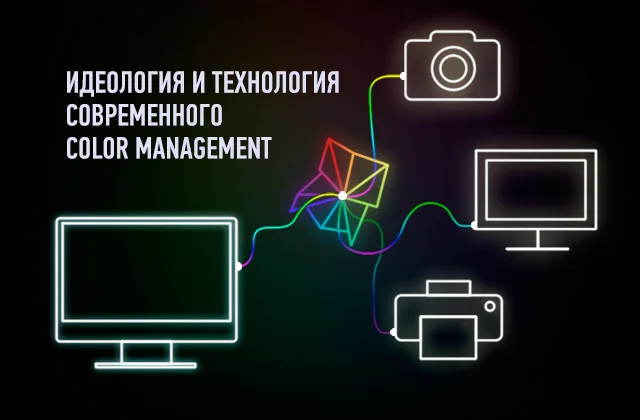 ИДЕОЛОГИЯ И ТЕХНОЛОГИЯ
СОВРЕМЕННОГО
COLOR MANAGEMENT